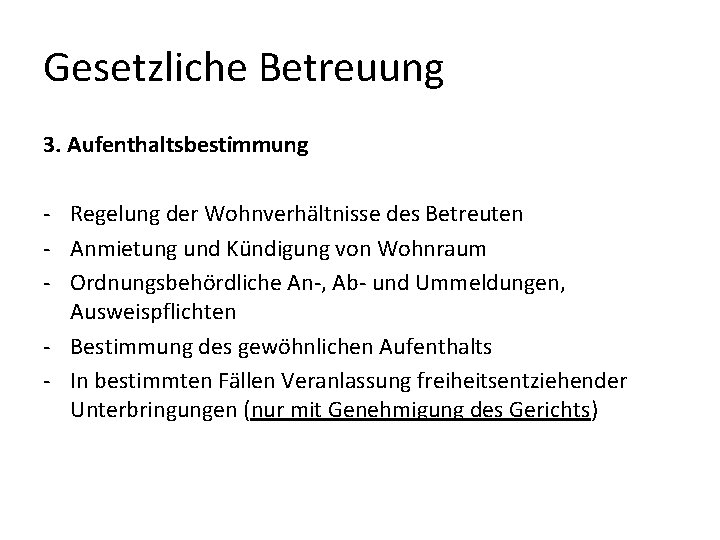 Gesetzliche Betreuung

3. Aufenthaltsbestimmung

- Regelung der Wohnverhältnisse des Betreuten
- Anmietung und Kündigung von Wohnraum
- Ordnungsbehördliche An-, Ab- und Ummeldungen, Ausweispflichten
- Bestimmung des gewöhnlichen Aufenthalts
- In bestimmten Fällen Veranlassung freiheitsentziehender Unterbringungen (nur mit Genehmigung des Gerichts)